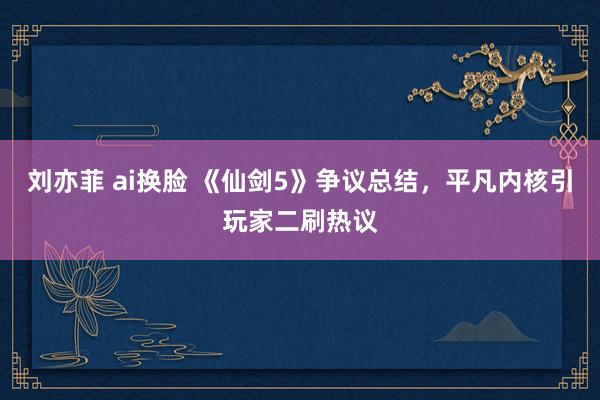 刘亦菲 ai换脸 《仙剑5》争议总结，平凡内核引玩家二刷热议